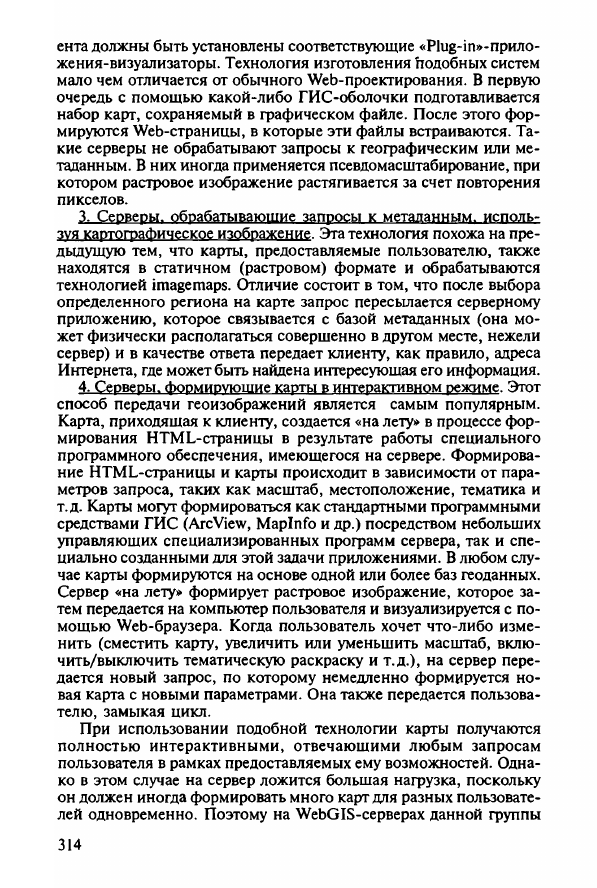 ента должны быть установлены соответствующие «Plug-in»-приложения-визуализаторы. Технология изготовления подобных систем мало чем отличается от обычного Web-проектирования. В первую очередь с помощью какой-либо ГИС-оболочки подготавливается набор карт, сохраняемый в графическом файле. После этого формируются Web-страницы, в которые эти файлы встраиваются. Такие серверы не обрабатывают запросы к географическим или метаданным. В них иногда применяется псевдомасштабирование, при котором растровое изображение растягивается за счет повторения пикселов.

3. Серверы, обрабатывающие запросы к метаданным, используя картографическое изображение. Эта технология похожа на предыдущую тем, что карты, предоставляемые пользователю, также находятся в статичном (растровом) формате и обрабатываются технологией imagemaps. Отличие состоит в том, что после выбора определенного региона на карте запрос пересылается серверному приложению, которое связывается с базой метаданных (она может физически располагаться совершенно в другом месте, нежели сервер) и в качестве ответа передает клиенту, как правило, адреса Интернета, где может быть найдена интересующая его информация.

4. Серверы, формирующие карты в интерактивном режиме. Этот способ передачи геоизображений является самым популярным. Карта, приходящая к клиенту, создается «на лету» в процессе формирования HTML-страницы в результате работы специального программного обеспечения, имеющегося на сервере. Формирование HTML-страницы и карты происходит в зависимости от параметров запроса, таких как масштаб, местоположение, тематика и т.д. Карты могут формироваться как стандартными программными средствами ГИС (ArcView, MapInfo и др.) посредством небольших управляющих специализированных программ сервера, так и специально созданными для этой задачи приложениями. В любом случае карты формируются на основе одной или более баз геоданных. Сервер «на лету» формирует растровое изображение, которое затем передается на компьютер пользователя и визуализируется с помощью Web-браузера. Когда пользователь хочет что-либо изменить (сместить карту, увеличить или уменьшить масштаб, включить/выключить тематическую раскраску и т.д.), на сервер передается новый запрос, по которому немедленно формируется новая карта с новыми параметрами. Она также передается пользователю, замыкая цикл.

При использовании подобной технологии карты получаются полностью интерактивными, отвечающими любым запросам пользователя в рамках предоставляемых ему возможностей. Однако в этом случае на сервер ложится большая нагрузка, поскольку он должен иногда формировать много карт для разных пользователей одновременно. Поэтому на WebGIS-серверах данной группы

314